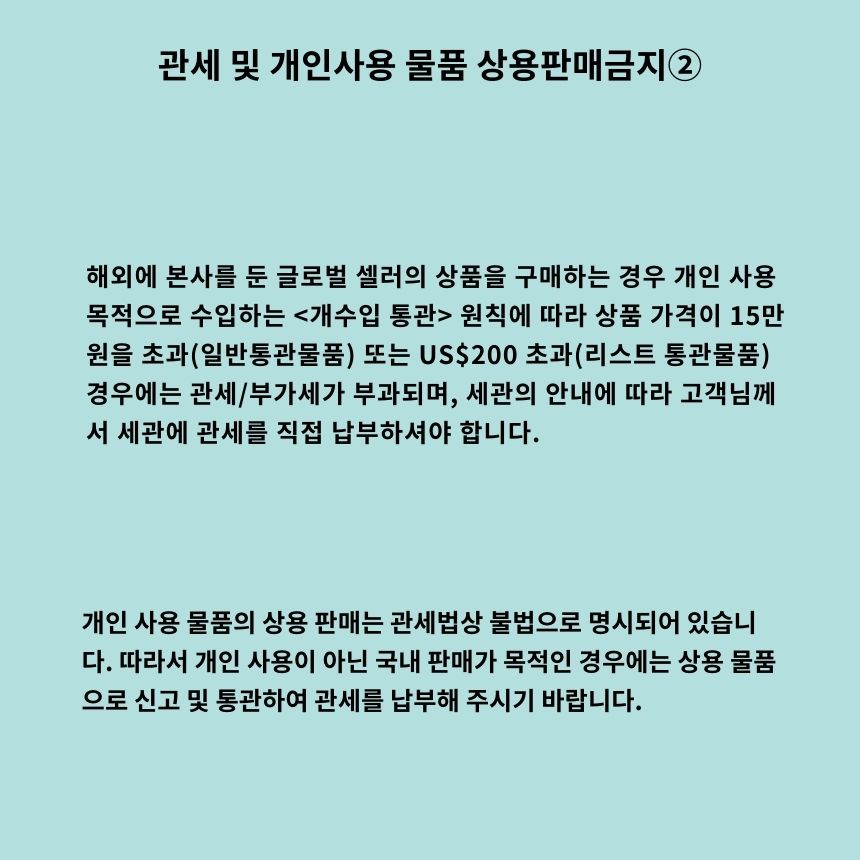 관세 및 개인사용 물품 상용판매금지②

해외에 본사를 둔 글로벌 셀러의 상품을 구매하는 경우 개인 사용 목적으로 수입하는 <개수입 통관> 원칙에 따라 상품 가격이 15만원을 초과(일반통관물품) 또는 US$200 초과(리스트 통관물품) 경우에는 관세/부가세가 부과되며, 세관의 안내에 따라 고객님께서 세관에 관세를 직접 납부하셔야 합니다.

개인 사용 물품의 상용 판매는 관세법상 불법으로 명시되어 있습니다. 따라서 개인 사용이 아닌 국내 판매가 목적인 경우에는 상용 물품으로 신고 및 통관하여 관세를 납부해 주시기 바랍니다.